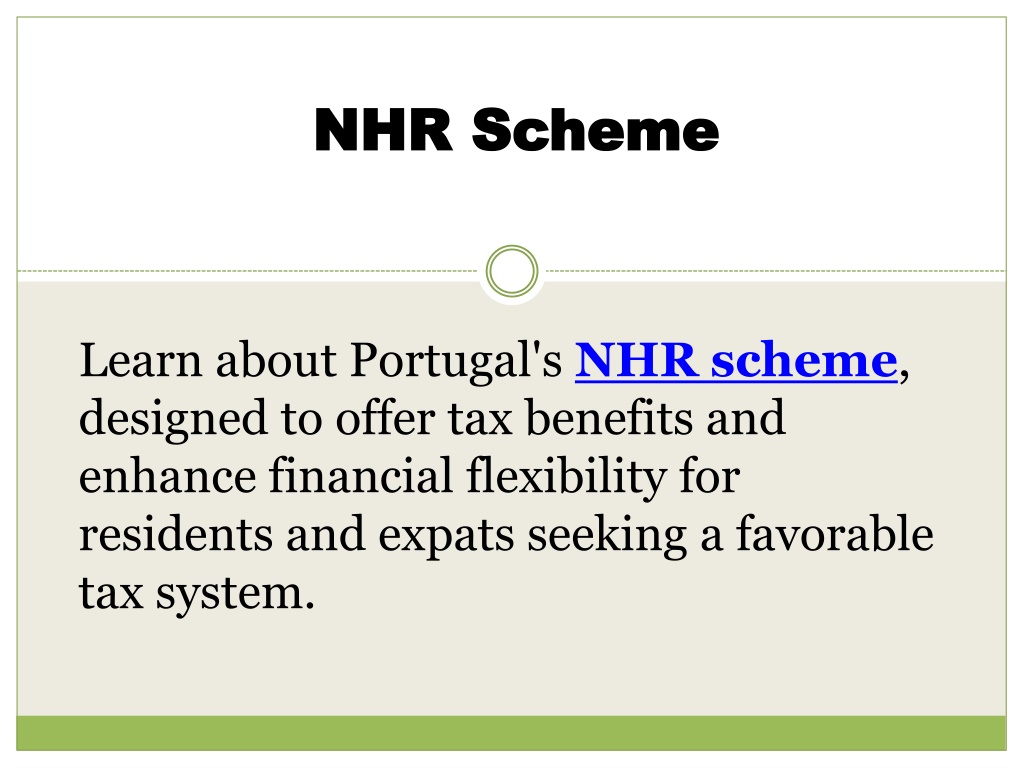 NHR Scheme

Learn about Portugal's NHR scheme, designed to offer tax benefits and enhance financial flexibility for residents and expats seeking a favorable tax system.